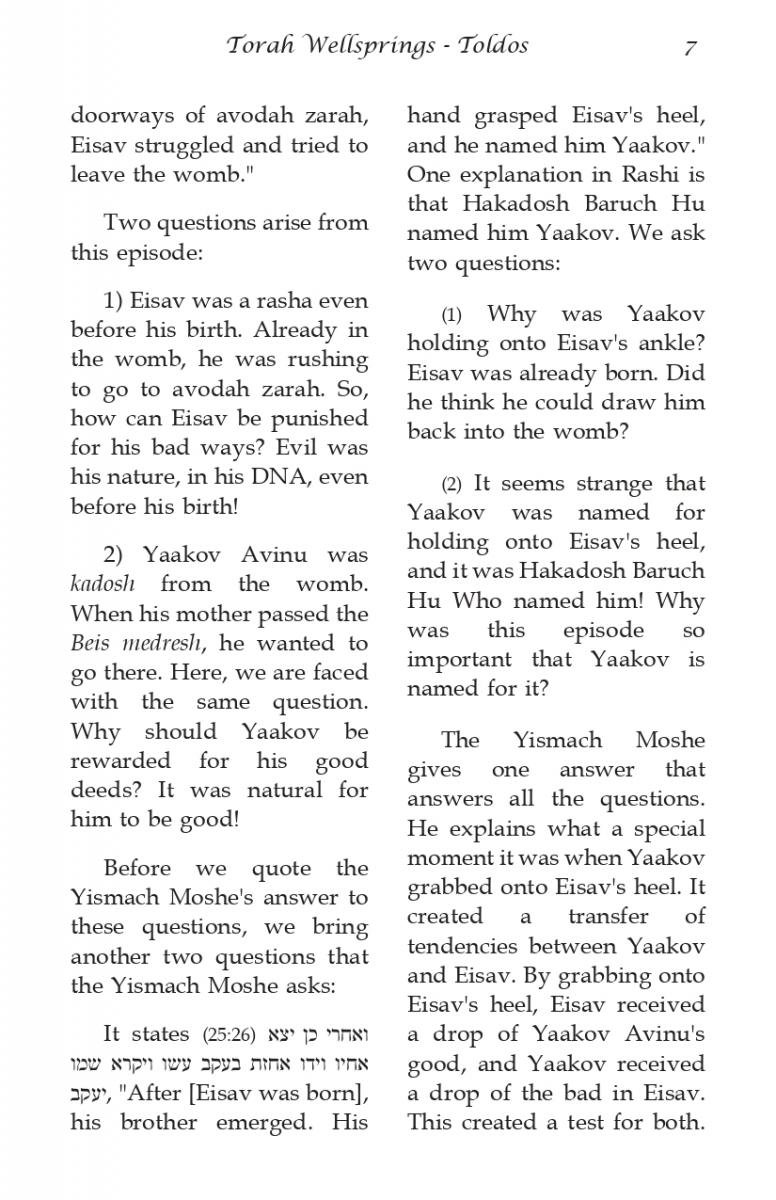 Torah Wellsprings - Toldos 7

doorways of avodah zarah, Eisav struggled and tried to leave the womb."

Two questions arise from this episode:

1) Eisav was a rasha even before his birth. Already in the womb, he was rushing to go to avodah zarah. So, how can Eisav be punished for his bad ways? Evil was his nature, in his DNA, even before his birth!

2) Yaakov Avinu was kadosh from the womb. When his mother passed the Beis medresh, he wanted to go there. Here, we are faced with the same question. Why should Yaakov be rewarded for his good deeds? It was natural for him to be good!

Before we quote the Yismach Moshe's answer to these questions, we bring another two questions that the Yismach Moshe asks:

It states (25:26) ואחרי כן יצא אחיו וידו אחזת בעקב עשו ויקרא שמו יעקב, "After [Eisav was born], his brother emerged. His hand grasped Eisav's heel, and he named him Yaakov." One explanation in Rashi is that Hakadosh Baruch Hu named him Yaakov. We ask two questions:

(1) Why was Yaakov holding onto Eisav's ankle? Eisav was already born. Did he think he could draw him back into the womb?

(2) It seems strange that Yaakov was named for holding onto Eisav's heel, and it was Hakadosh Baruch Hu Who named him! Why was this episode so important that Yaakov is named for it?

The Yismach Moshe gives one answer that answers all the questions. He explains what a special moment it was when Yaakov grabbed onto Eisav's heel. It created a transfer of tendencies between Yaakov and Eisav. By grabbing onto Eisav's heel, Eisav received a drop of Yaakov Avinu's good, and Yaakov received a drop of the bad in Eisav. This created a test for both.